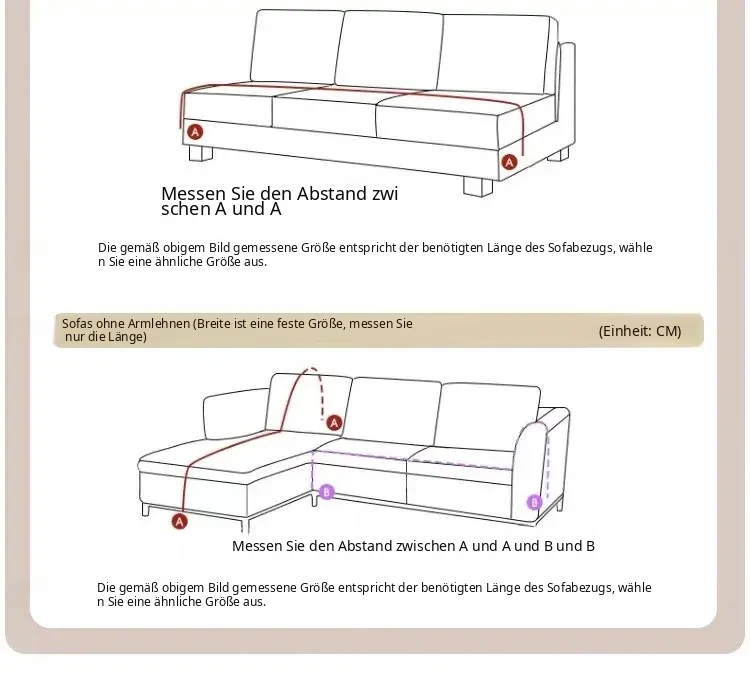 A

A

Messen Sie den Abstand zwischen A und A

Die gemäß obigem Bild gemessene Größe entspricht der benötigten Länge des Sofabezugs, wählen Sie eine ähnliche Größe aus.

Sofas ohne Armlehnen (Breite ist eine feste Größe, messen Sie nur die Länge)

(Einheit: CM)

A

B

B

A

Messen Sie den Abstand zwischen A und A und B und B

Die gemäß obigem Bild gemessene Größe entspricht der benötigten Länge des Sofabezugs, wählen Sie eine ähnliche Größe aus.